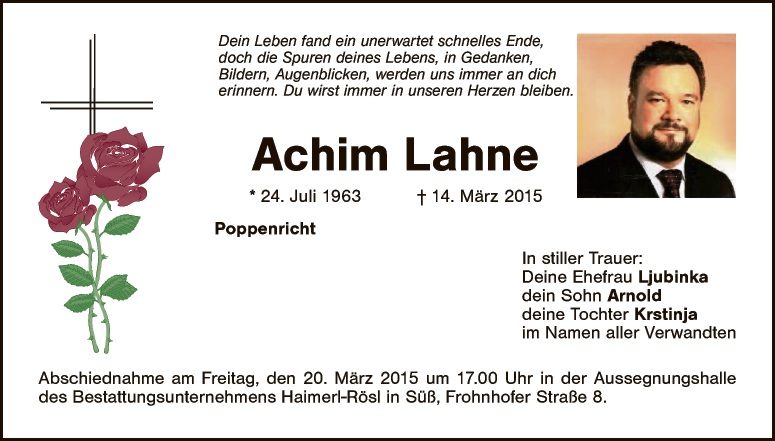 Dein Leben fand ein unerwartet schnelles Ende, doch die Spuren deines Lebens, in Gedanken, Bildern, Augenblicken, werden uns immer an dich erinnern. Du wirst immer in unseren Herzen bleiben.

Achim Lahne

* 24. Juli 1963 † 14. März 2015

Poppenricht

In stiller Trauer:
Deine Ehefrau Ljubinka
dein Sohn Arnold
deine Tochter Krstinja
im Namen aller Verwandten

Abschiednahme am Freitag, den 20. März 2015 um 17.00 Uhr in der Aussegnungshalle des Bestattungsunternehmens Haimerl-Rösl in Süß, Frohnhofer Straße 8.